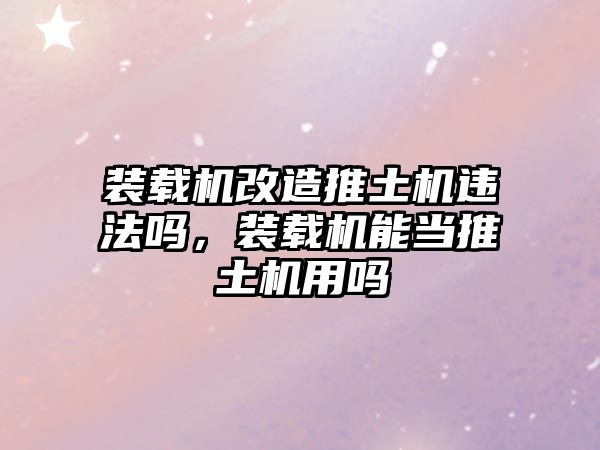 装载机改造推土机违法吗，装载机能当推土机用吗